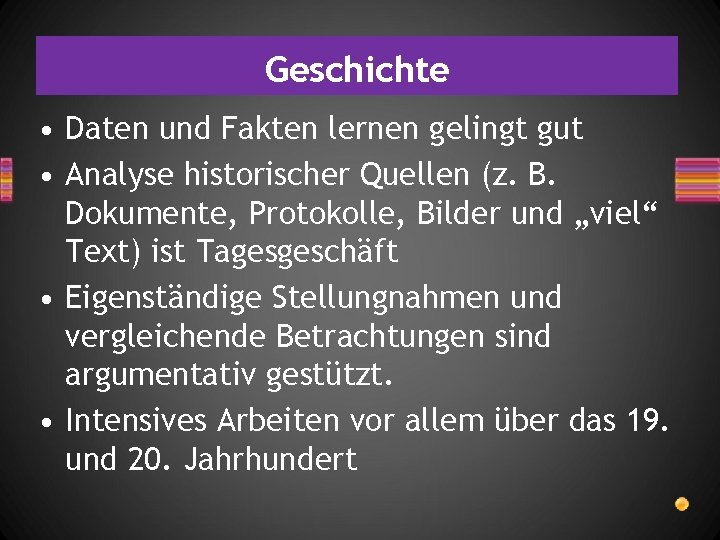 Geschichte

• Daten und Fakten lernen gelingt gut
• Analyse historischer Quellen (z. B. Dokumente, Protokolle, Bilder und „viel“ Text) ist Tagesgeschäft
• Eigenständige Stellungnahmen und vergleichende Betrachtungen sind argumentativ gestützt.
• Intensives Arbeiten vor allem über das 19. und 20. Jahrhundert